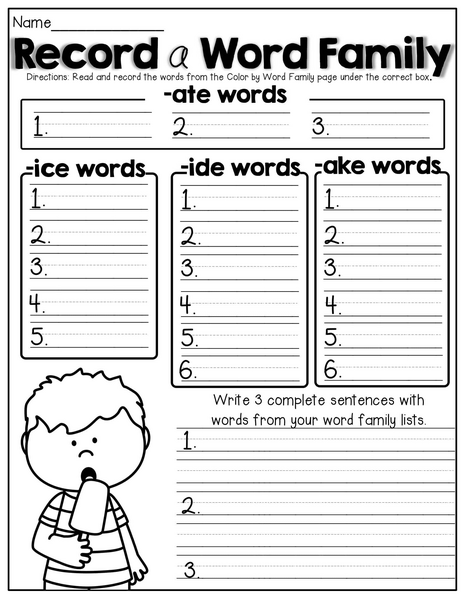 Name_______________

Record a Word Family

Directions: Read and record the words from the Color by Word Family page under the correct box.

-ate words

1.

2.

3.

-ice words

1.

2.

3.

4.

5.

-ide words

1.

2.

3.

4.

5.

6.

-ake words

1.

2.

3.

4.

5.

6.

Write 3 complete sentences with words from your word family lists.

1.

2.

3.